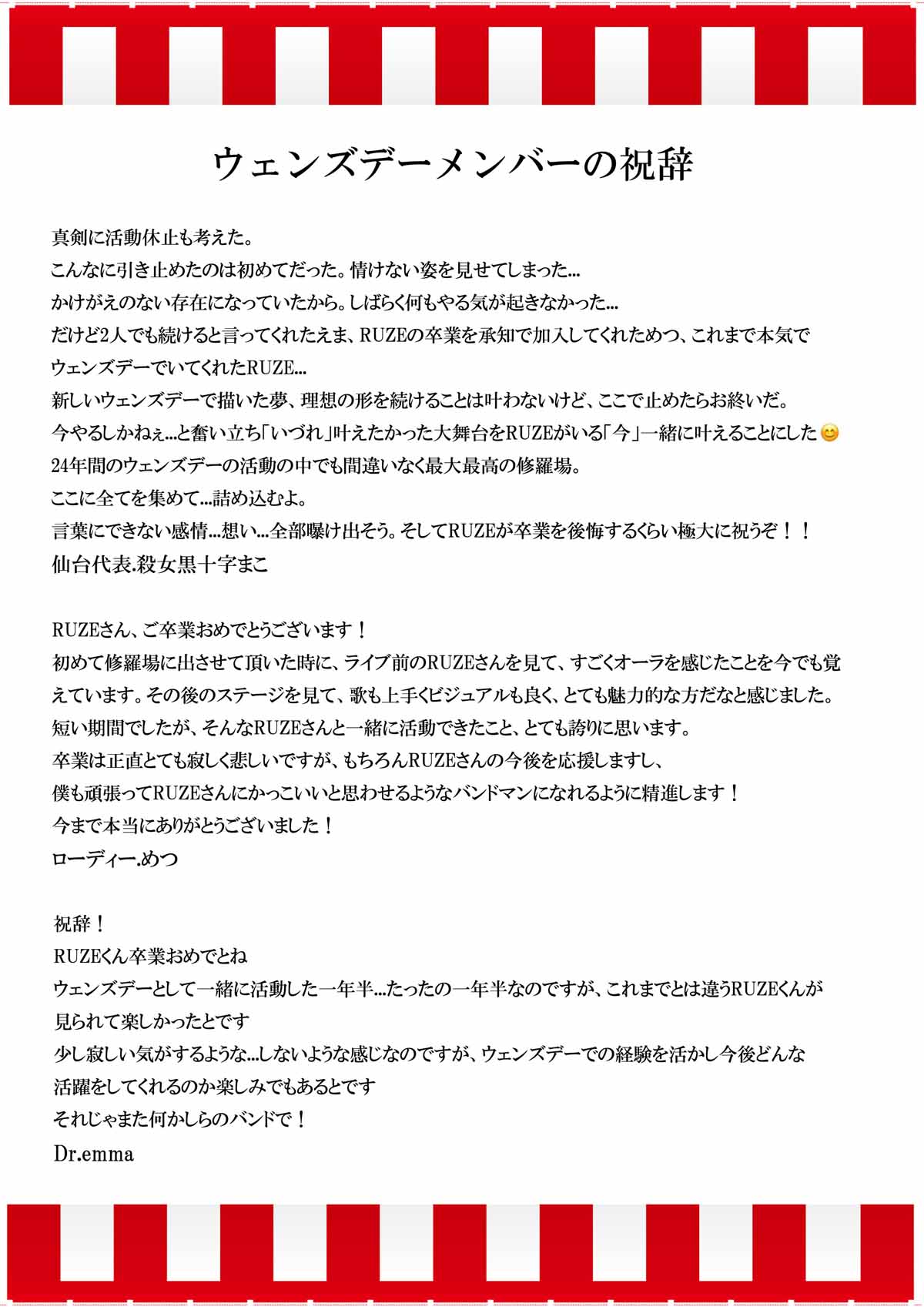 ウェンズデーメンバーの祝辞

真剣に活動休止も考えた。
こんなに引き止めたのは初めてだった。情けない姿を見せてしまった…
かけがえのない存在になっていたから。しばらく何もやる気が起きなかった…
だけど2人でも続けると言ってくれたえま、RUZEの卒業を承知で加入してくれためつ、これまで本気でウェンズデーでいてくれたRUZE…
新しいウェンズデーで描いた夢、理想の形を続けることは叶わないけど、ここで止めたらお終いだ。
今やるしかねぇ…と奮い立ち「いづれ」叶えたかった大舞台をRUZEがいる「今」一緒に叶えることにした😊
24年間のウェンズデーの活動の中でも間違いなく最大最高の修羅場。
ここに全てを集めて…詰め込むよ。
言葉にできない感情…想い…全部曝け出そう。そしてRUZEが卒業を後悔するくらい極大に祝うぞ！！
仙台代表.殺女黒十字まこ

RUZEさん、ご卒業おめでとうございます！
初めて修羅場に出させて頂いた時に、ライブ前のRUZEさんを見て、すごくオーラを感じたことを今でも覚えています。その後のステージを見て、歌も上手くビジュアルも良く、とても魅力的な方だなと感じました。
短い期間でしたが、そんなRUZEさんと一緒に活動できたこと、とても誇りに思います。
卒業は正直とても寂しく悲しいですが、もちろんRUZEさんの今後を応援しますし、
僕も頑張ってRUZEさんにかっこいいと思わせるようなバンドマンになれるように精進します！
今まで本当にありがとうございました！
ローディー.めつ

祝辞！
RUZEくん卒業おめでとね
ウェンズデーとして一緒に活動した一年半…たったの一年半なのですが、これまでとは違うRUZEくんが見られて楽しかったとです
少し寂しい気がするような…しないような感じなのですが、ウェンズデーでの経験を活かし今後どんな活躍をしてくれるのか楽しみでもあるとです
それじゃまた何かしらのバンドで！
Dr.emma